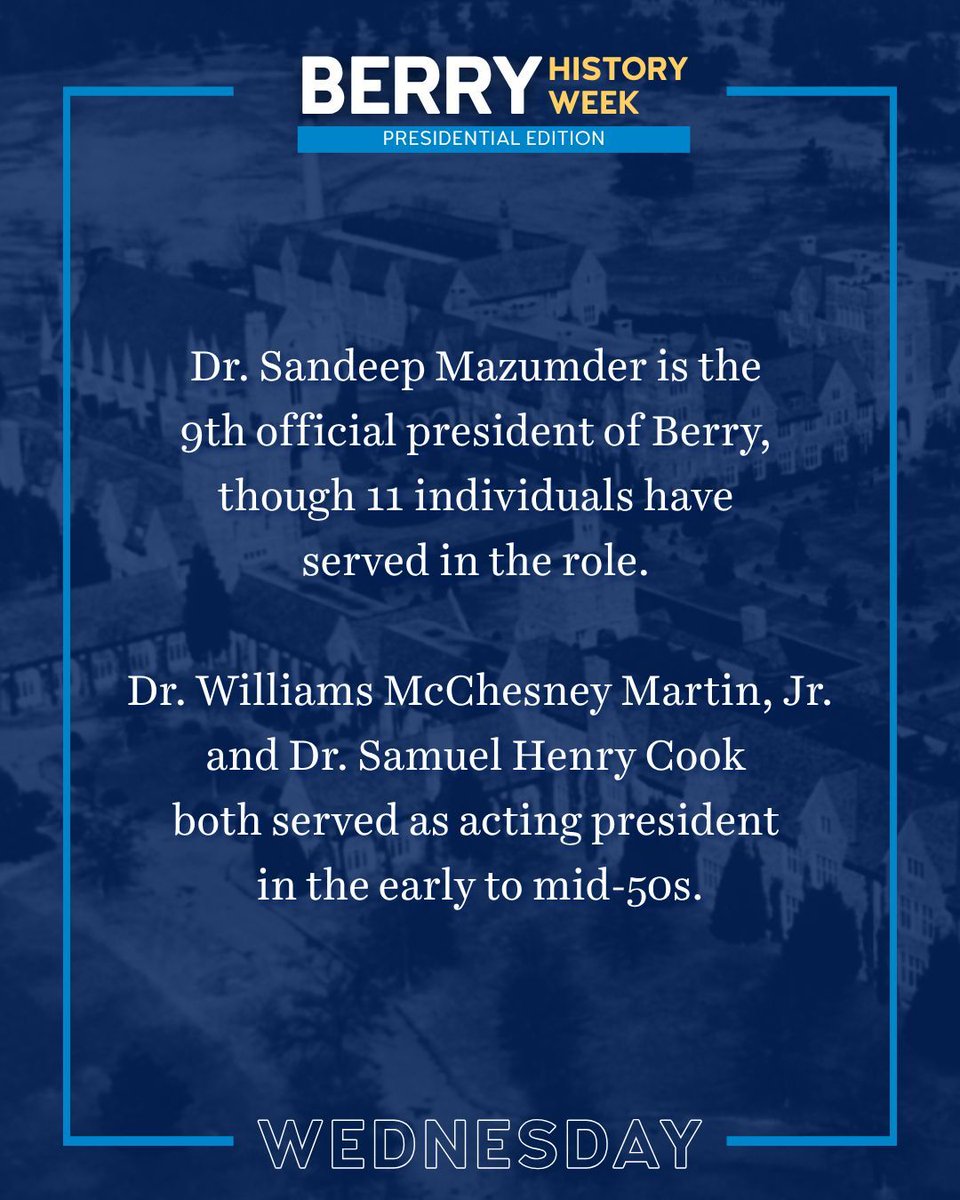 BERRY HISTORY WEEK
PRESIDENTIAL EDITION

Dr. Sandeep Mazumder is the 9th official president of Berry, though 11 individuals have served in the role.

Dr. Williams McChesney Martin, Jr. and Dr. Samuel Henry Cook both served as acting president in the early to mid-50s.

WEDNESDAY